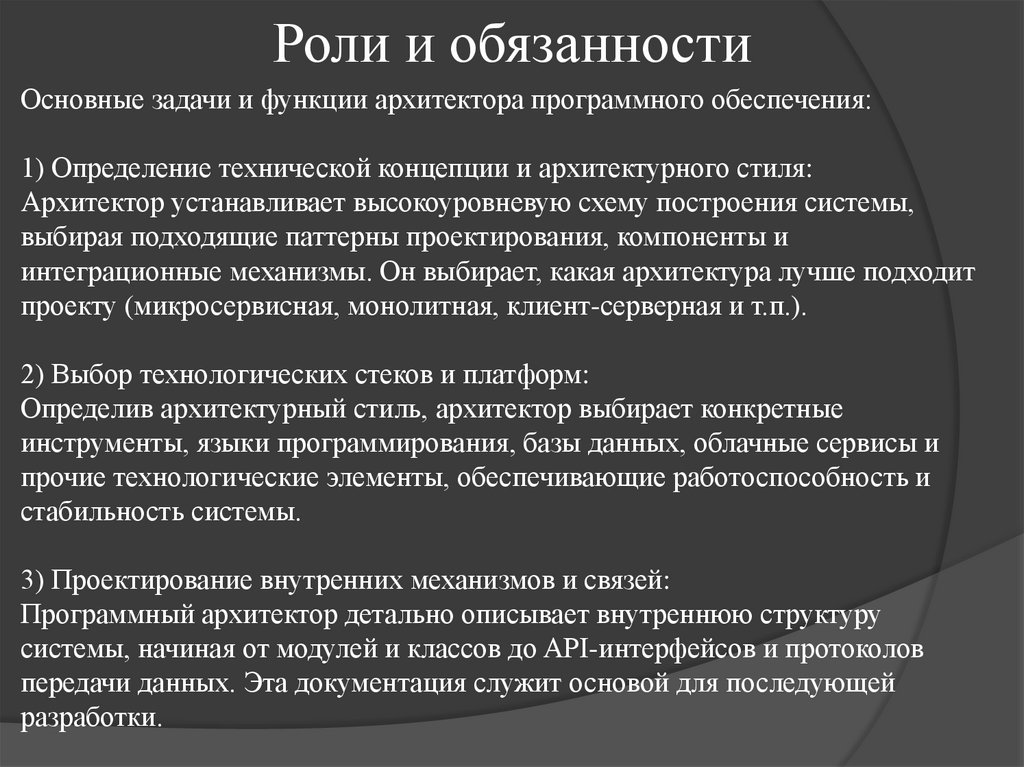 Роли и обязанности

Основные задачи и функции архитектора программного обеспечения:

1) Определение технической концепции и архитектурного стиля:
Архитектор устанавливает высокоуровневую схему построения системы, выбирая подходящие паттерны проектирования, компоненты и интеграционные механизмы. Он выбирает, какая архитектура лучше подходит проекту (микросервисная, монолитная, клиент-серверная и т.п.).

2) Выбор технологических стеков и платформ:
Определив архитектурный стиль, архитектор выбирает конкретные инструменты, языки программирования, базы данных, облачные сервисы и прочие технологические элементы, обеспечивающие работоспособность и стабильность системы.

3) Проектирование внутренних механизмов и связей:
Программный архитектор детально описывает внутреннюю структуру системы, начиная от модулей и классов до API-интерфейсов и протоколов передачи данных. Эта документация служит основой для последующей разработки.